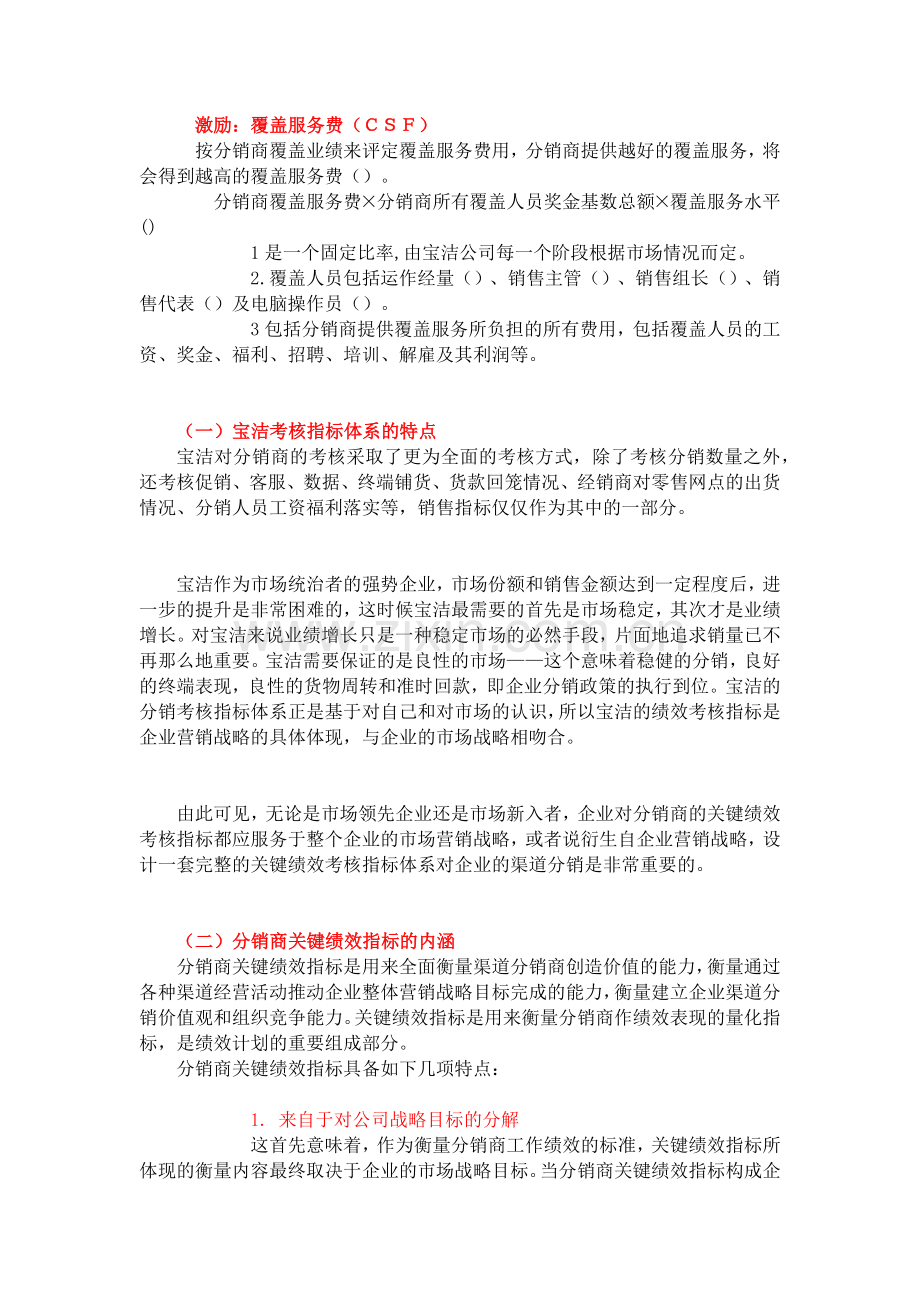 激励：覆盖服务费（ＣＳＦ）

按分销商覆盖业绩来评定覆盖服务费用，分销商提供越好的覆盖服务，将会得到越高的覆盖服务费（）。

分销商覆盖服务费×分销商所有覆盖人员奖金基数总额×覆盖服务水平()

1 是一个固定比率,由宝洁公司每一个阶段根据市场情况而定。

2.覆盖人员包括运作经量（）、销售主管（）、销售组长（）、销售代表（）及电脑操作员（）。

3 包括分销商提供覆盖服务所负担的所有费用，包括覆盖人员的工资、奖金、福利、招聘、培训、解雇及其利润等。

（一）宝洁考核指标体系的特点

宝洁对分销商的考核采取了更为全面的考核方式，除了考核分销数量之外，还考核促销、客服、数据、终端铺货、货款回笼情况、经销商对零售网点的出货情况、分销人员工资福利落实等，销售指标仅仅作为其中的一部分。

宝洁作为市场统治者的强势企业，市场份额和销售金额达到一定程度后，进一步的提升是非常困难的，这时候宝洁最需要的首先是市场稳定，其次才是业绩增长。对宝洁来说业绩增长只是一种稳定市场的必然手段，片面地追求销量已不再那么地重要。宝洁需要保证的是良性的市场——这个意味着稳健的分销，良好的终端表现，良性的货物周转和准时回款，即企业分销政策的执行到位。宝洁的分销考核指标体系正是基于对自己和对市场的认识，所以宝洁的绩效考核指标是企业营销战略的具体体现，与企业的市场战略相吻合。

由此可见，无论是市场领先企业还是市场新入者，企业对分销商的关键绩效考核指标都应服务于整个企业的市场营销战略，或者说衍生自企业营销战略，设计一套完整的关键绩效考核指标体系对企业的渠道分销是非常重要的。

（二）分销商关键绩效指标的内涵

分销商关键绩效指标是用来全面衡量渠道分销商创造价值的能力，衡量通过各种渠道经营活动推动企业整体营销战略目标完成的能力，衡量建立企业渠道分销价值观和组织竞争能力。关键绩效指标是用来衡量分销商作绩效表现的量化指标，是绩效计划的重要组成部分。

分销商关键绩效指标具备如下几项特点：

1. 来自于对公司战略目标的分解

这首先意味着，作为衡量分销商工作绩效的标准，关键绩效指标所体现的衡量内容最终取决于企业的市场战略目标。当分销商关键绩效指标构成企